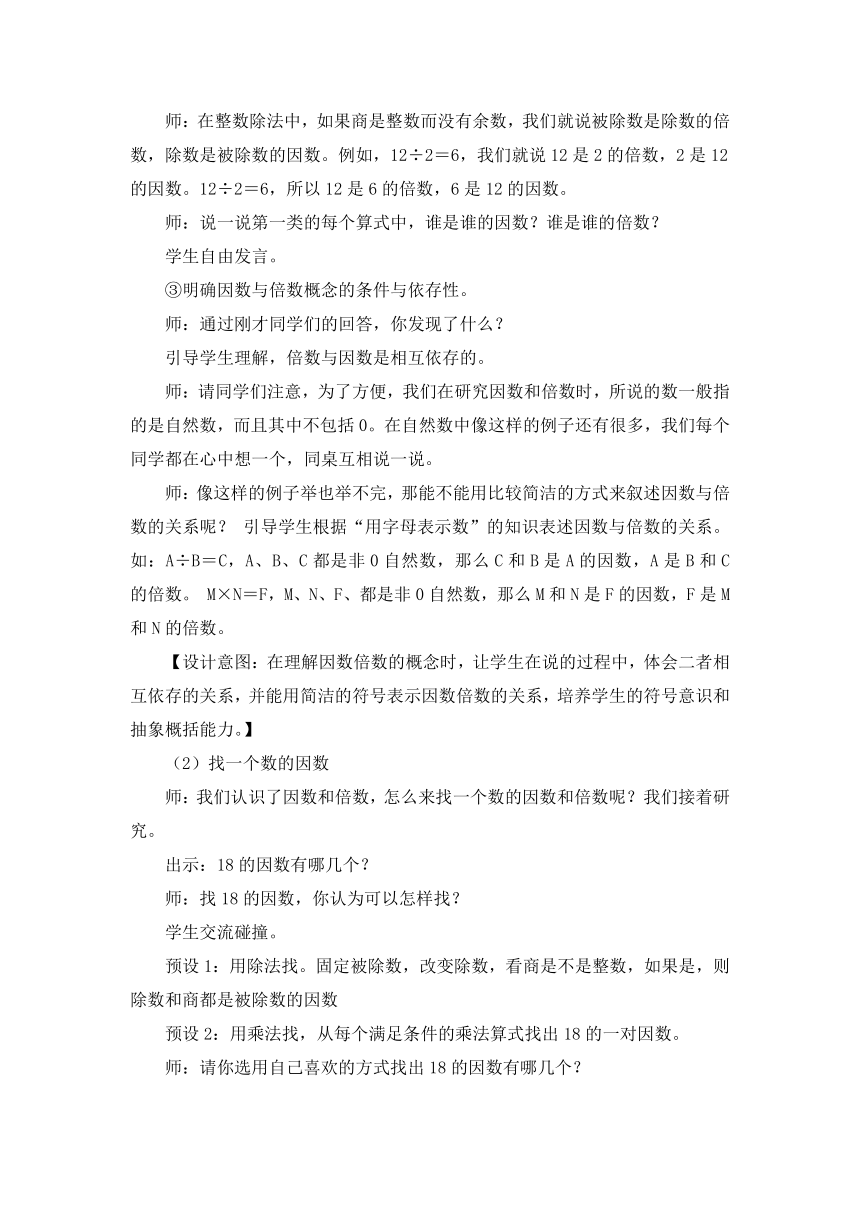 师：在整数除法中，如果商是整数而没有余数，我们就说被除数是除数的倍数，除数是被除数的因数。例如，12÷2＝6，我们就说 12 是 2 的倍数，2 是 12 的因数。12÷2＝6，所以 12 是 6 的倍数，6 是 12 的因数。

师：说一说第一类的每个算式中，谁是谁的因数？谁是谁的倍数？

学生自由发言。

③明确因数与倍数概念的条件与依存性。

师：通过刚才同学们的回答，你发现了什么？

引导学生理解，倍数与因数是相互依存的。

师：请同学们注意，为了方便，我们在研究因数和倍数时，所说的数一般指的是自然数，而且其中不包括 0。在自然数中像这样的例子还有很多，我们每个同学都在心中想一个，同桌互相说一说。

师：像这样的例子举也举不完，那能不能用比较简洁的方式来叙述因数与倍数的关系呢？ 引导学生根据“用字母表示数”的知识表述因数与倍数的关系。如：A÷B＝C，A、B、C 都是非 0 自然数，那么 C 和 B 是 A 的因数，A 是 B 和 C 的倍数。 M×N＝F，M、N、F、都是非 0 自然数，那么 M 和 N 是 F 的因数，F 是 M 和 N 的倍数。

【设计意图：在理解因数倍数的概念时，让学生在说的过程中，体会二者相互依存的关系，并能用简洁的符号表示因数倍数的关系，培养学生的符号意识和抽象概括能力。】

（2）找一个数的因数

师：我们认识了因数和倍数，怎么来找一个数的因数和倍数呢？我们接着研究。

出示：18 的因数有哪几个？

师：找 18 的因数，你认为可以怎样找？

学生交流碰撞。

预设 1：用除法找。固定被除数，改变除数，看商是不是整数，如果是，则除数和商都是被除数的因数

预设 2：用乘法找，从每个满足条件的乘法算式找出 18 的一对因数。

师：请你选用自己喜欢的方式找出 18 的因数有哪几个？